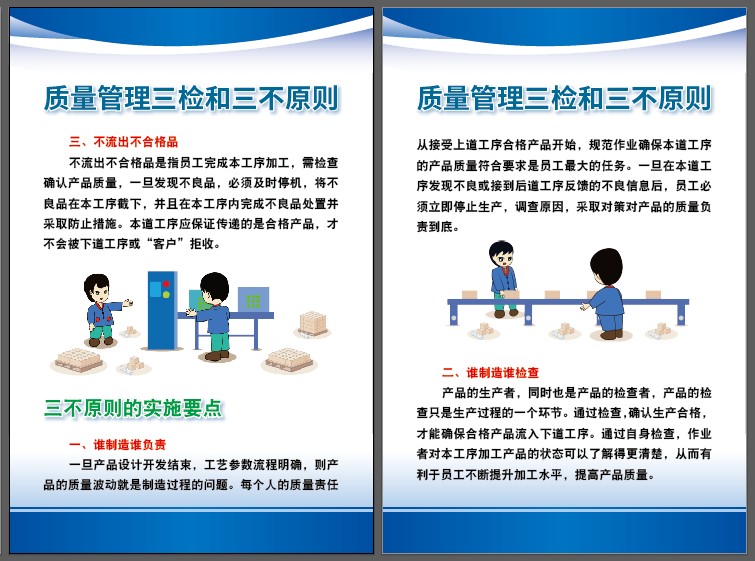 质量管理三检和三不原则

三、不流出不合格品

不流出不合格品是指员工完成本工序加工，需检查确认产品质量，一旦发现不良品，必须及时停机，将不良品在本工序截下，并且在本工序内完成不良品处置并采取防止措施。本道工序应保证传递的是合格产品，才不会被下道工序或“客户”拒收。

三不原则的实施要点

一、谁制造谁负责

一旦产品设计开发结束，工艺参数流程明确，则产品的质量波动就是制造过程的问题。每个人的质量责任

质量管理三检和三不原则

从接受上道工序合格产品开始，规范作业确保本道工序的产品质量符合要求是员工最大的任务。一旦在本道工序发现不良或接到后道工序反馈的不良信息后，员工必须立即停止生产，调查原因，采取对策对产品的质量负责到底。

二、谁制造谁检查

产品的生产者，同时也是产品的检查者，产品的检查只是生产过程的一个环节。通过检查，确认生产合格，才能确保合格产品流入下道工序。通过自身检查，作业者对本工序加工产品的状态可以了解得更清楚，从而有利于员工不断提升加工水平，提高产品质量。